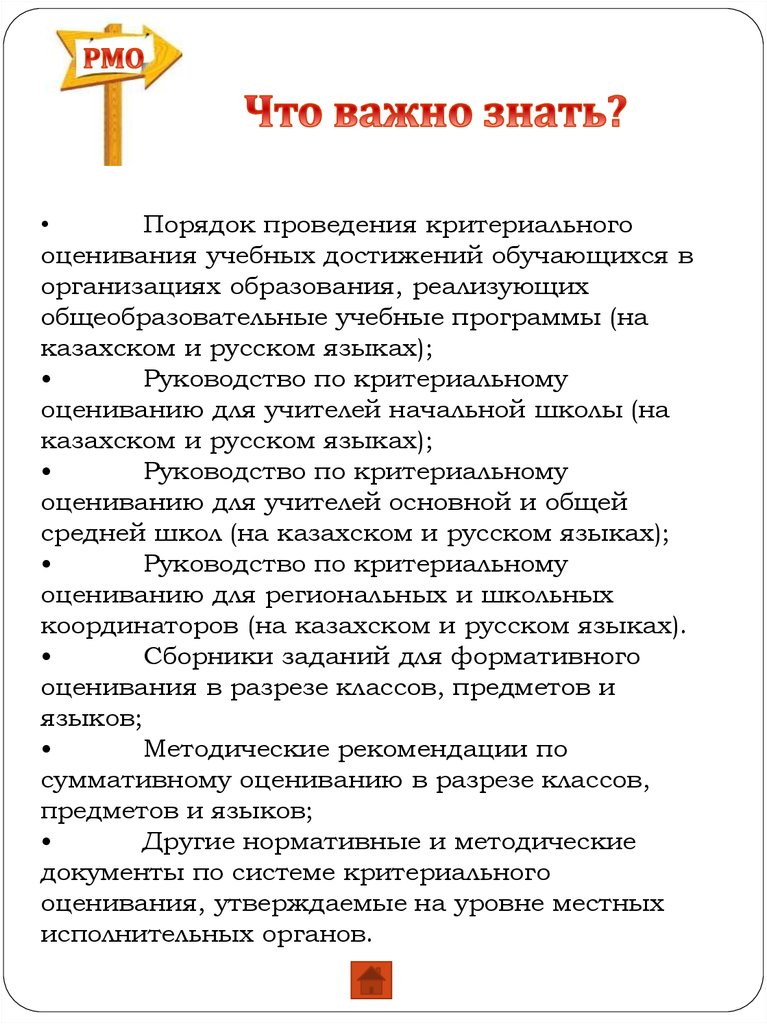 РМО

Что важно знать?

• Порядок проведения критериального оценивания учебных достижений обучающихся в организациях образования, реализующих общеобразовательные учебные программы (на казахском и русском языках);
• Руководство по критериальному оцениванию для учителей начальной школы (на казахском и русском языках);
• Руководство по критериальному оцениванию для учителей основной и общей средней школ (на казахском и русском языках);
• Руководство по критериальному оцениванию для региональных и школьных координаторов (на казахском и русском языках).
• Сборники заданий для формативного оценивания в разрезе классов, предметов и языков;
• Методические рекомендации по суммативному оцениванию в разрезе классов, предметов и языков;
• Другие нормативные и методические документы по системе критериального оценивания, утверждаемые на уровне местных исполнительных органов.